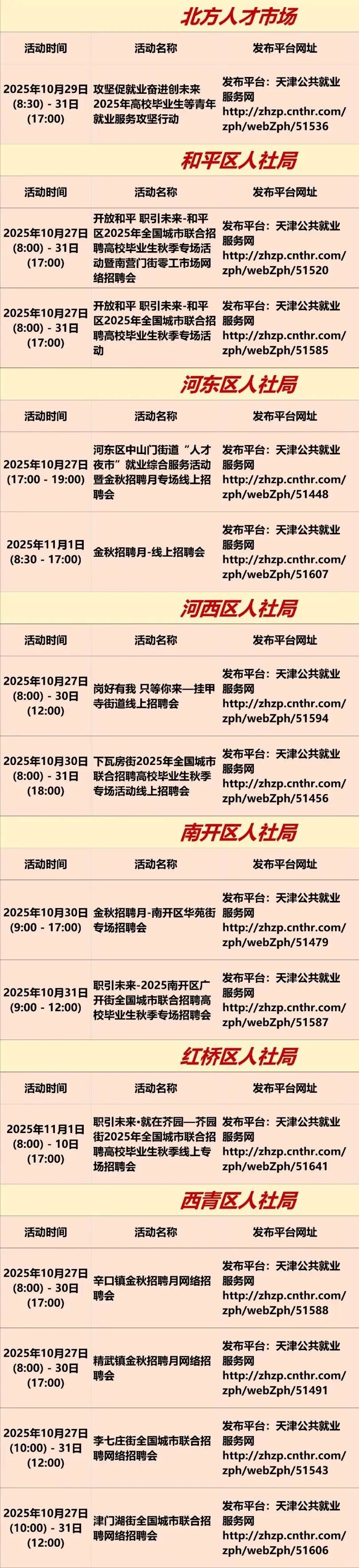 北方人才市场

| 活动时间 | 活动名称 | 发布平台网址 |
|---|---|---|
| 2025年10月29日 (8:30) - 31日 (17:00) | 攻坚促就业奋进创未来 2025年高校毕业生等青年就业服务攻坚行动 | 发布平台：天津公共就业服务网 http://zhzp.cnthr.com/zph/webZph/51536 |

和平区人社局

| 活动时间 | 活动名称 | 发布平台网址 |
|---|---|---|
| 2025年10月27日 (8:00) - 31日 (17:00) | 开放和平 职引未来-和平区2025年全国城市联合招聘高校毕业生秋季专场活动暨南营门街零工市场网络招聘会 | 发布平台：天津公共就业服务网 http://zhzp.cnthr.com/zph/webZph/51520 |
| 2025年10月27日 (8:00) - 31日 (17:00) | 开放和平 职引未来-和平区2025年全国城市联合招聘高校毕业生秋季专场活动 | 发布平台：天津公共就业服务网 http://zhzp.cnthr.com/zph/webZph/51585 |

河东区人社局

| 活动时间 | 活动名称 | 发布平台网址 |
|---|---|---|
| 2025年10月27日 (17:00 - 19:00) | 河东区中山门街道“人才夜市”就业综合服务活动暨金秋招聘月专场线上招聘会 | 发布平台：天津公共就业服务网 http://zhzp.cnthr.com/zph/webZph/51448 |
| 2025年11月1日 (8:30 - 17:00) | 金秋招聘月-线上招聘会 | 发布平台：天津公共就业服务网 http://zhzp.cnthr.com/zph/webZph/51607 |

河西区人社局

| 活动时间 | 活动名称 | 发布平台网址 |
|---|---|---|
| 2025年10月27日 (8:00) - 30日 (12:00) | 岗好有我 只等你来—挂甲寺街道线上招聘会 | 发布平台：天津公共就业服务网 http://zhzp.cnthr.com/zph/webZph/51594 |
| 2025年10月30日 (8:00) - 31日 (18:00) | 下瓦房街2025年全国城市联合招聘高校毕业生秋季专场活动线上招聘会 | 发布平台：天津公共就业服务网 http://zhzp.cnthr.com/zph/webZph/51456 |

南开区人社局

| 活动时间 | 活动名称 | 发布平台网址 |
|---|---|---|
| 2025年10月30日 (9:00 - 17:00) | 金秋招聘月-南开区华苑街专场招聘会 | 发布平台：天津公共就业服务网 http://zhzp.cnthr.com/zph/webZph/51479 |
| 2025年10月31日 (9:00 - 12:00) | 职引未来-2025南开区广开街全国城市联合招聘高校毕业生秋季专场招聘会 | 发布平台：天津公共就业服务网 http://zhzp.cnthr.com/zph/webZph/51587 |

红桥区人社局

| 活动时间 | 活动名称 | 发布平台网址 |
|---|---|---|
| 2025年11月1日 (8:00) - 10日 (17:00) | 职引未来•就在芥园—芥园街2025年全国城市联合招聘高校毕业生秋季线上专场招聘会 | 发布平台：天津公共就业服务网 http://zhzp.cnthr.com/zph/webZph/51641 |

西青区人社局

| 活动时间 | 活动名称 | 发布平台网址 |
|---|---|---|
| 2025年10月27日 (8:00) - 30日 (17:00) | 辛口镇金秋招聘月网络招聘会 | 发布平台：天津公共就业服务网 http://zhzp.cnthr.com/zph/webZph/51588 |
| 2025年10月27日 (8:00) - 30日 (17:00) | 精武镇金秋招聘月网络招聘会 | 发布平台：天津公共就业服务网 http://zhzp.cnthr.com/zph/webZph/51491 |
| 2025年10月27日 (10:00) - 31日 (12:00) | 李七庄街全国城市联合招聘网络招聘会 | 发布平台：天津公共就业服务网 http://zhzp.cnthr.com/zph/webZph/51543 |
| 2025年10月27日 (10:00) - 31日 (12:00) | 津门湖街全国城市联合招聘网络招聘会 | 发布平台：天津公共就业服务网 http://zhzp.cnthr.com/zph/webZph/51606 |